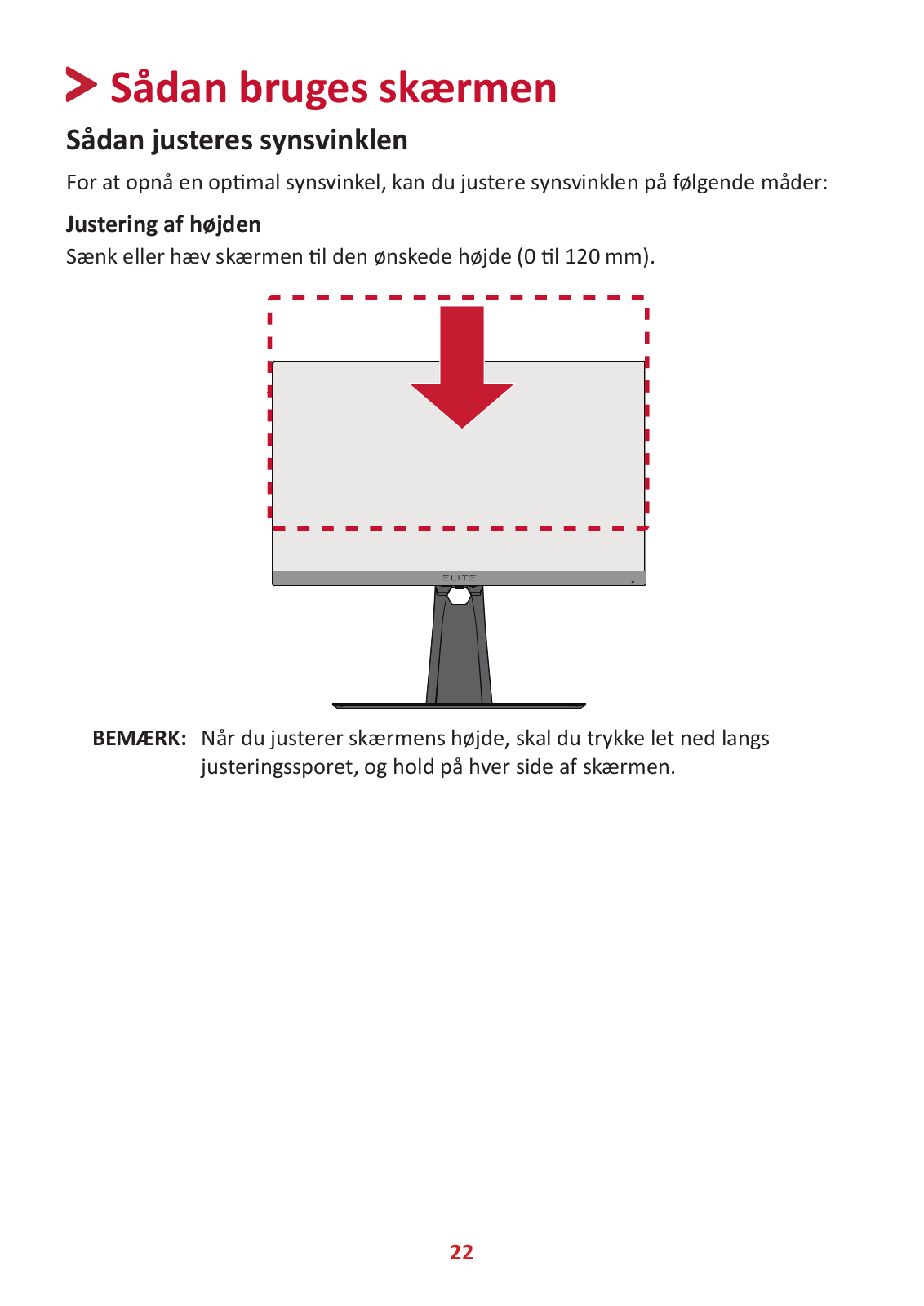 Sådan bruges skærmen

Sådan justeres synsvinklen

For at opnå en optimal synsvinkel, kan du justere synsvinklen på følgende måder:

Justering af højden

Sænk eller hæv skærmen til den ønskede højde (0 til 120 mm).

ELITE

BEMÆRK: Når du justerer skærmens højde, skal du trykke let ned langs justeringssporet, og hold på hver side af skærmen.

22